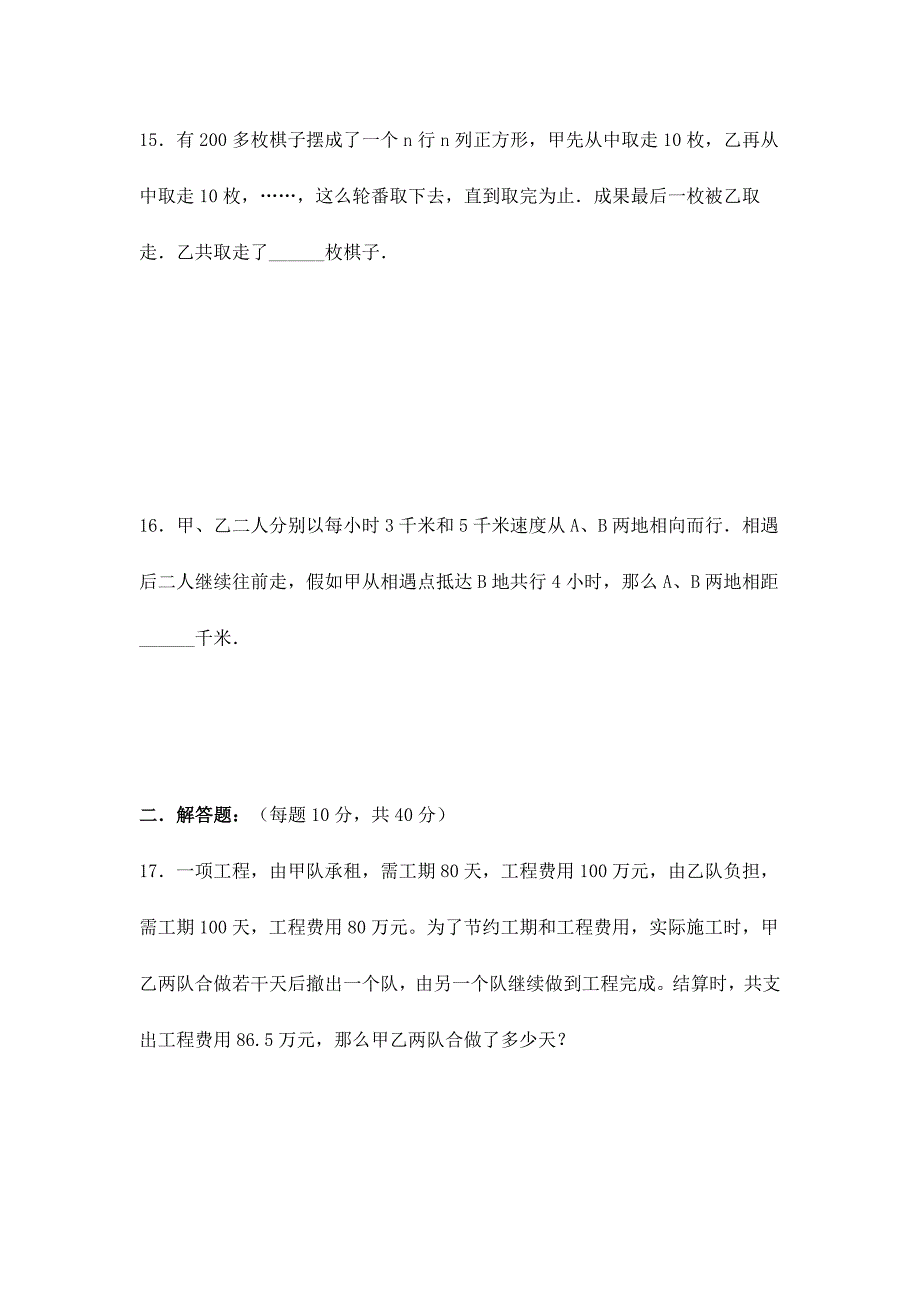 15．有 200 多枚棋子摆成了一个 n 行 n 列正方形，甲先从中取走 10 枚，乙再从中取走 10 枚，……，这么轮番取下去，直到取完为止．成果最后一枚被乙取走．乙共取走了______枚棋子．

16．甲、乙二人分别以每小时 3 千米和 5 千米速度从 A、B 两地相向而行．相遇后二人继续往前走，假如甲从相遇点抵达 B 地共行 4 小时，那么 A、B 两地相距______千米．

二．解答题：（每题 10 分，共 40 分）

17．一项工程，由甲队承租，需工期 80 天，工程费用 100 万元，由乙队负担，需工期 100 天，工程费用 80 万元。为了节约工期和工程费用，实际施工时，甲乙两队合做若干天后撤出一个队，由另一个队继续做到工程完成。结算时，共支出工程费用 86.5 万元，那么甲乙两队合做了多少天？